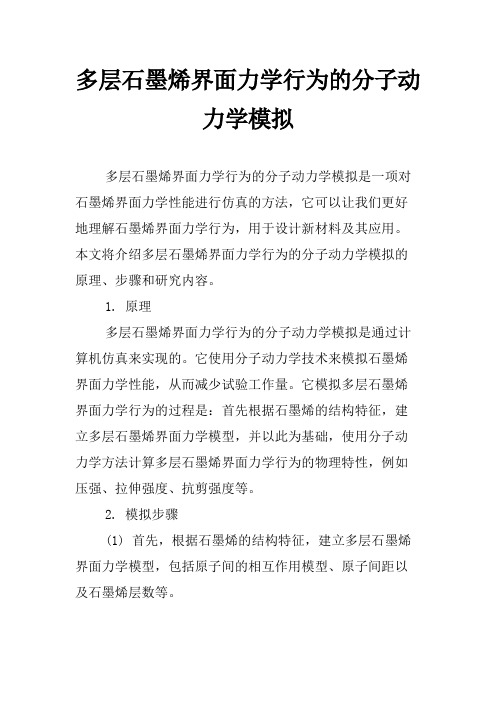 多层石墨烯界面力学行为的分子动力学模拟

多层石墨烯界面力学行为的分子动力学模拟是一项对石墨烯界面力学性能进行仿真的方法，它可以让我们更好地理解石墨烯界面力学行为，用于设计新材料及其应用。本文将介绍多层石墨烯界面力学行为的分子动力学模拟的原理、步骤和研究内容。

1. 原理

多层石墨烯界面力学行为的分子动力学模拟是通过计算机仿真来实现的。它使用分子动力学技术来模拟石墨烯界面力学性能，从而减少试验工作量。它模拟多层石墨烯界面力学行为的过程是：首先根据石墨烯的结构特征，建立多层石墨烯界面力学模型，并以此为基础，使用分子动力学方法计算多层石墨烯界面力学行为的物理特性，例如压强、拉伸强度、抗剪强度等。

2. 模拟步骤

(1) 首先，根据石墨烯的结构特征，建立多层石墨烯界面力学模型，包括原子间的相互作用模型、原子间距以及石墨烯层数等。